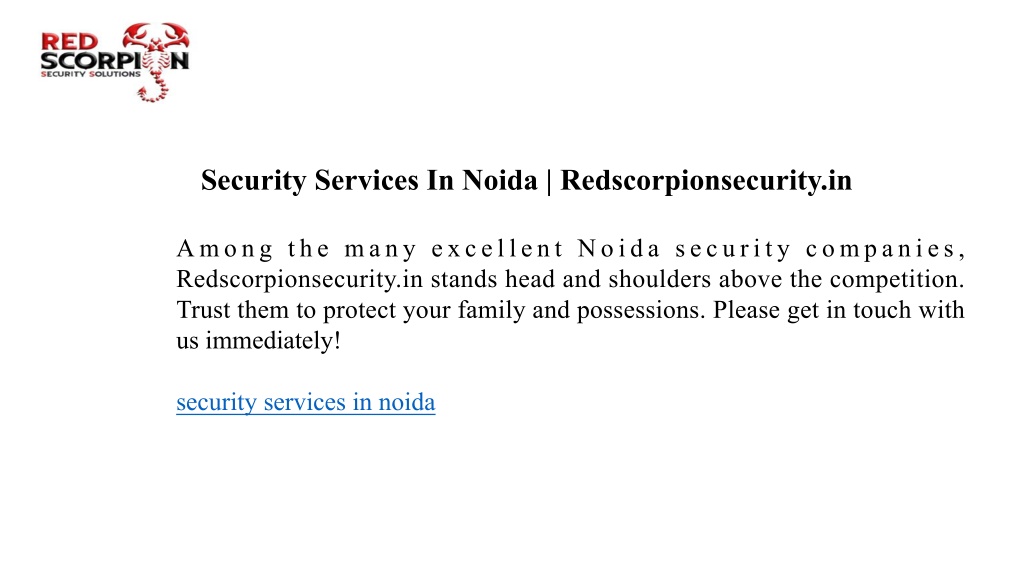 RED SCORPION
SECURITY SOLUTIONS

Security Services In Noida | Redscorpionsecurity.in

Among the many excellent Noida security companies, Redscorpionsecurity.in stands head and shoulders above the competition. Trust them to protect your family and possessions. Please get in touch with us immediately!

security services in noida